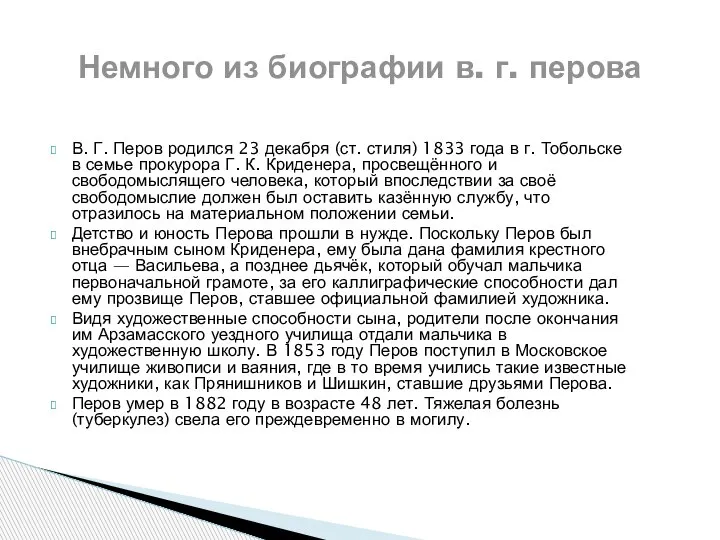 Немного из биографии в. г. перова

В. Г. Перов родился 23 декабря (ст. стиля) 1833 года в г. Тобольске в семье прокурора Г. К. Криденера, просвещённого и свободомыслящего человека, который впоследствии за своё свободомыслие должен был оставить казённую службу, что отразилось на материальном положении семьи.

Детство и юность Перова прошли в нужде. Поскольку Перов был внебрачным сыном Криденера, ему была дана фамилия крестного отца — Васильева, а позднее дьячёк, который обучал мальчика первоначальной грамоте, за его каллиграфические способности дал ему прозвище Перов, ставшее официальной фамилией художника.

Видя художественные способности сына, родители после окончания им Арзамасского уездного училища отдали мальчика в художественную школу. В 1853 году Перов поступил в Московское училище живописи и ваяния, где в то время учились такие известные художники, как Прянишников и Шишкин, ставшие друзьями Перова.

Перов умер в 1882 году в возрасте 48 лет. Тяжелая болезнь (туберкулез) свела его преждевременно в могилу.